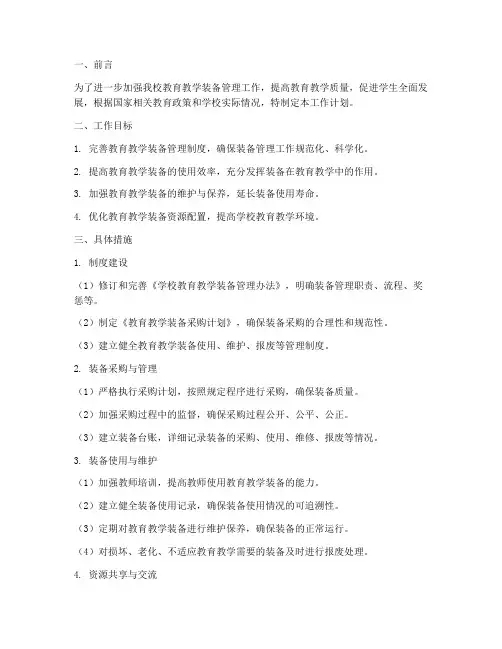 一、前言

为了进一步加强我校教育教学装备管理工作，提高教育教学质量，促进学生全面发展，根据国家相关教育政策和学校实际情况，特制定本工作计划。

二、工作目标

1. 完善教育教学装备管理制度，确保装备管理工作规范化、科学化。

2. 提高教育教学装备的使用效率，充分发挥装备在教育教学中的作用。

3. 加强教育教学装备的维护与保养，延长装备使用寿命。

4. 优化教育教学装备资源配置，提高学校教育教学环境。

三、具体措施

1. 制度建设

（1）修订和完善《学校教育教学装备管理办法》，明确装备管理职责、流程、奖惩等。

（2）制定《教育教学装备采购计划》，确保装备采购的合理性和规范性。

（3）建立健全教育教学装备使用、维护、报废等管理制度。

2. 装备采购与管理

（1）严格执行采购计划，按照规定程序进行采购，确保装备质量。

（2）加强采购过程中的监督，确保采购过程公开、公平、公正。

（3）建立装备台账，详细记录装备的采购、使用、维修、报废等情况。

3. 装备使用与维护

（1）加强教师培训，提高教师使用教育教学装备的能力。

（2）建立健全装备使用记录，确保装备使用情况的可追溯性。

（3）定期对教育教学装备进行维护保养，确保装备的正常运行。

（4）对损坏、老化、不适应教育教学需要的装备及时进行报废处理。

4. 资源共享与交流